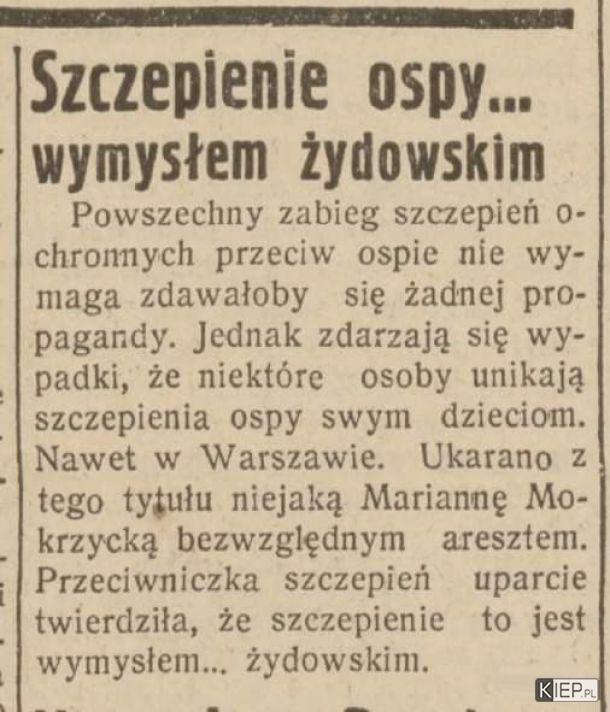 Szczepienie ospy...
wymysłem żydowskim

Powszechny zabieg szczepień ochronnych przeciw ospie nie wymaga zdawałoby się żadnej propagandy. Jednak zdarzają się wypadki, że niektóre osoby unikają szczepienia ospy swym dzieciom. Nawet w Warszawie. Ukarano z tego tytułu niejaką Mariannę Mokrzycką bezwzględnym aresztem. Przeciwniczka szczepień uparcie twierdziła, że szczepienie to jest wymysłem... żydowskim.

KIEP.PL